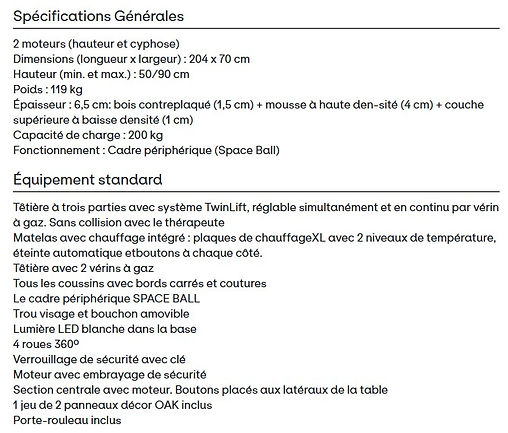 Spécifications Générales

2 moteurs (hauteur et cyphose)
Dimensions (longueur x largeur) : 204 x 70 cm
Hauteur (min. et max.) : 50/90 cm
Poids : 119 kg
Épaisseur : 6,5 cm: bois contreplaqué (1,5 cm) + mousse à haute den-sité (4 cm) + couche supérieure à baisse densité (1 cm)
Capacité de charge : 200 kg
Fonctionnement : Cadre périphérique (Space Ball)

Équipement standard

Têtière à trois parties avec système TwinLift, réglable simultanément et en continu par vérin à gaz. Sans collision avec le thérapeute
Matelas avec chauffage intégré : plaques de chauffageXL avec 2 niveaux de température, éteinte automatique etboutons à chaque côté.
Têtière avec 2 vérins à gaz
Tous les coussins avec bords carrés et coutures
Le cadre périphérique SPACE BALL
Trou visage et bouchon amovible
Lumière LED blanche dans la base
4 roues 360º
Verrouillage de sécurité avec clé
Moteur avec embrayage de sécurité
Section centrale avec moteur. Boutons placés aux latéraux de la table
1 jeu de 2 panneaux décor OAK inclus
Porte-rouleau inclus